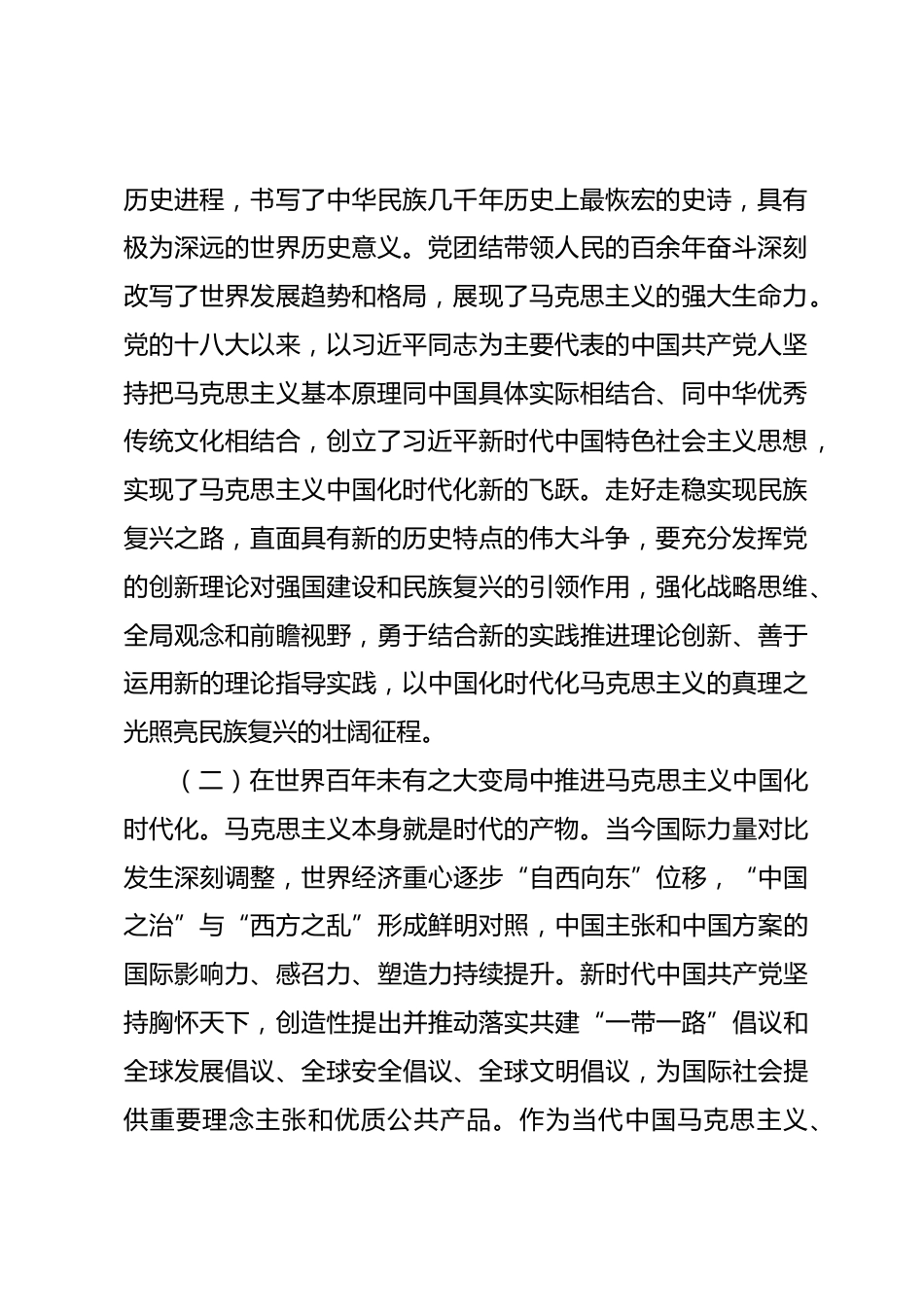 历史进程，书写了中华民族几千年历史上最恢宏的史诗，具有极为深远的世界历史意义。党团结带领人民的百余年奋斗深刻改写了世界发展趋势和格局，展现了马克思主义的强大生命力。党的十八大以来，以习近平同志为主要代表的中国共产党人坚持把马克思主义基本原理同中国具体实际相结合、同中华优秀传统文化相结合，创立了习近平新时代中国特色社会主义思想，实现了马克思主义中国化时代化新的飞跃。走好走稳实现民族复兴之路，直面具有新的历史特点的伟大斗争，要充分发挥党的创新理论对强国建设和民族复兴的引领作用，强化战略思维、全局观念和前瞻视野，勇于结合新的实践推进理论创新、善于运用新的理论指导实践，以中国化时代化马克思主义的真理之光照亮民族复兴的壮阔征程。

（二）在世界百年未有之大变局中推进马克思主义中国化时代化。马克思主义本身就是时代的产物。当今国际力量对比发生深刻调整，世界经济重心逐步“自西向东”位移，“中国之治”与“西方之乱”形成鲜明对照，中国主张和中国方案的国际影响力、感召力、塑造力持续提升。新时代中国共产党坚持胸怀天下，创造性提出并推动落实共建“一带一路”倡议和全球发展倡议、全球安全倡议、全球文明倡议，为国际社会提供重要理念主张和优质公共产品。作为当代中国马克思主义、